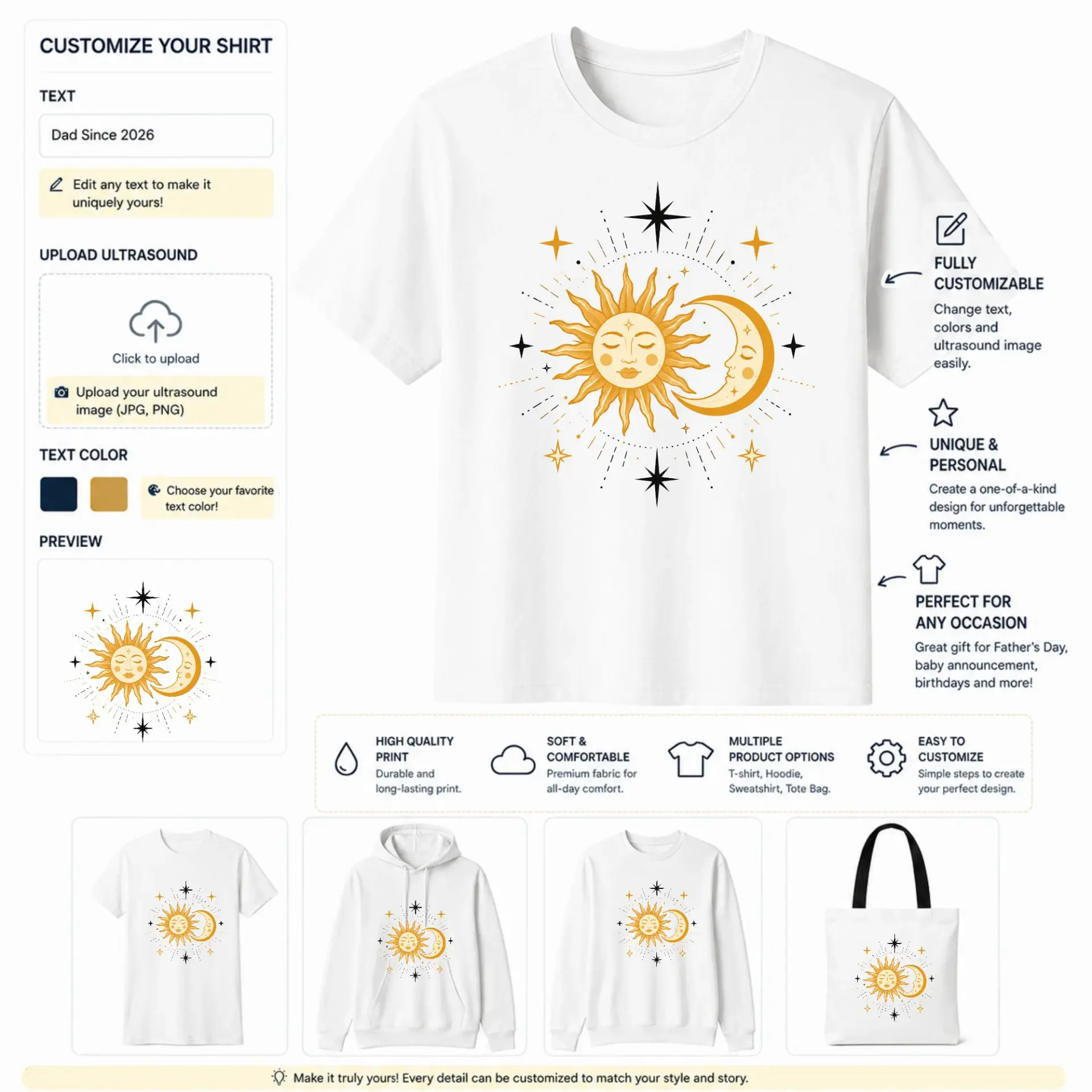 CUSTOMIZE YOUR SHIRT

TEXT

Dad Since 2026

Edit any text to make it uniquely yours!

UPLOAD ULTRASOUND

Click to upload

Upload your ultrasound image (JPG, PNG)

TEXT COLOR

Choose your favorite text color!

PREVIEW

FULLY CUSTOMIZABLE

Change text, colors and ultrasound image easily.

UNIQUE & PERSONAL

Create a one-of-a-kind design for unforgettable moments.

PERFECT FOR ANY OCCASION

Great gift for Father's Day, baby announcement, birthdays and more!

HIGH QUALITY PRINT

Durable and long-lasting print.

SOFT & COMFORTABLE

Premium fabric for all-day comfort.

MULTIPLE PRODUCT OPTIONS

T-shirt, Hoodie, Sweatshirt, Tote Bag.

EASY TO CUSTOMIZE

Simple steps to create your perfect design.

Make it truly yours! Every detail can be customized to match your style and story.